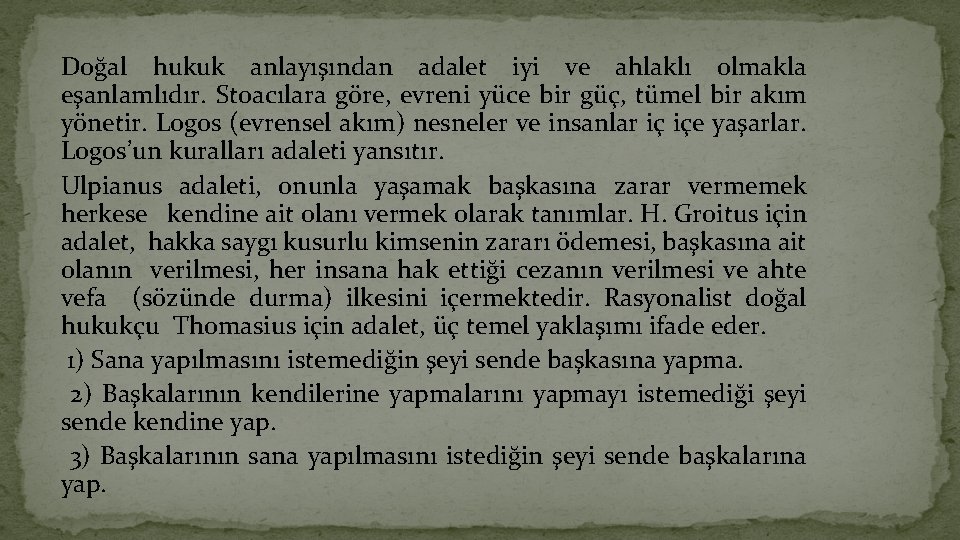 Doğal hukuk anlayışından adalet iyi ve ahlaklı olmakla eşanlamlıdır. Stoacılara göre, evreni yüce bir güç, tümel bir akım yönetir. Logos (evrensel akım) nesneler ve insanlar iç içe yaşarlar. Logos'un kuralları adaleti yansıtır.

Ulpianus adaleti, onunla yaşamak başkasına zarar vermemek herkese kendine ait olanı vermek olarak tanımlar. H. Groitus için adalet, hakka saygı kusurlu kimsenin zararı ödemesi, başkasına ait olanın verilmesi, her insana hak ettiği cezanın verilmesi ve ahte vefa (sözünde durma) ilkesini içermektedir. Rasyonalist doğal hukukçu Thomasius için adalet, üç temel yaklaşımı ifade eder.

1) Sana yapılmasını istemediğin şeyi sende başkasına yapma.

2) Başkalarının kendilerine yapmalarını yapmayı istemediği şeyi sende kendine yap.

3) Başkalarının sana yapılmasını istediğin şeyi sende başkalarına yap.